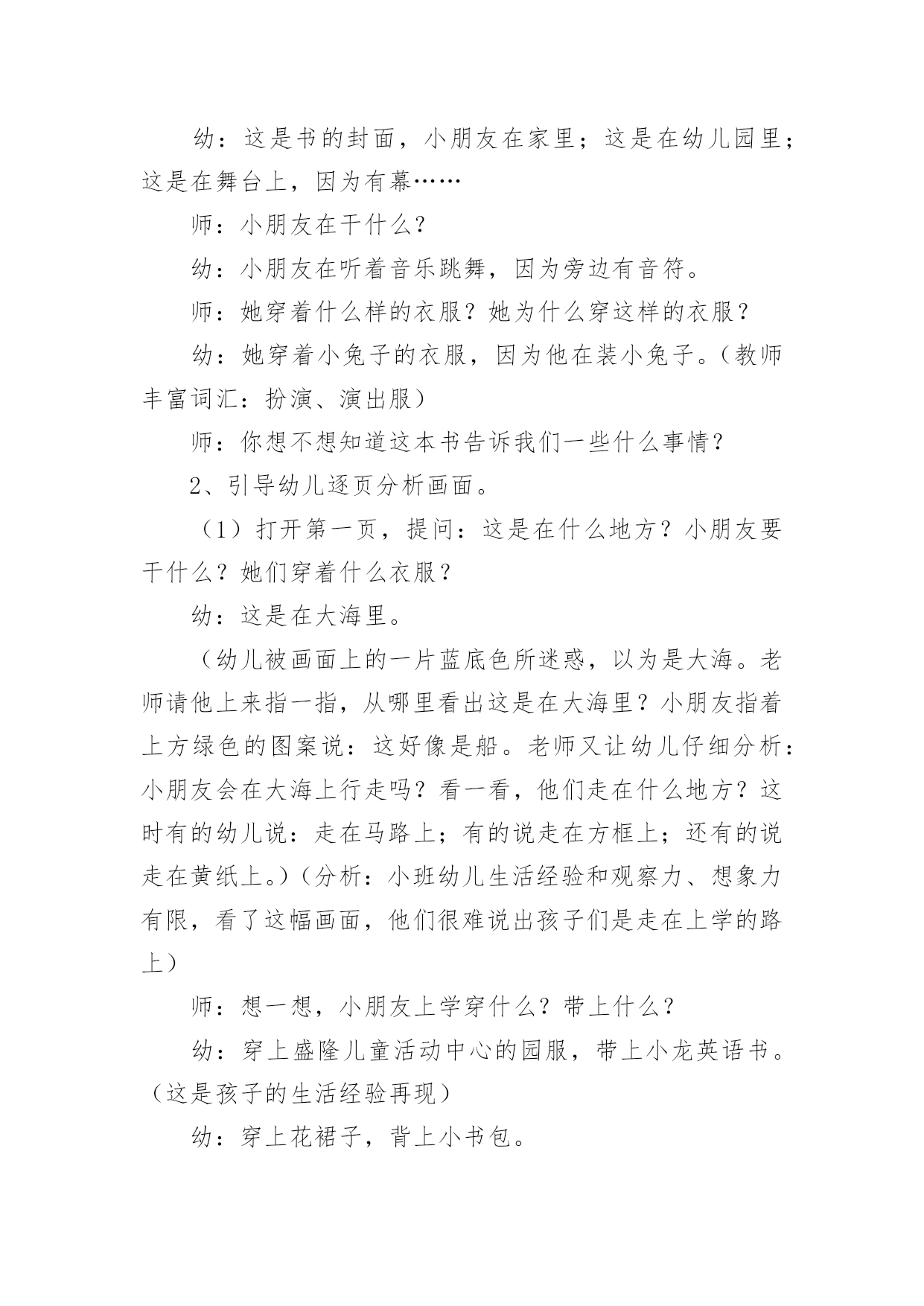 幼：这是书的封面，小朋友在家里；这是在幼儿园里；这是在舞台上，因为有幕……

师：小朋友在干什么？

幼：小朋友在听着音乐跳舞，因为旁边有音符。

师：她穿着什么样的衣服？她为什么穿这样的衣服？

幼：她穿着小兔子的衣服，因为他在装小兔子。（教师丰富词汇：扮演、演出服）

师：你想不想知道这本书告诉我们一些什么事情？

2、引导幼儿逐页分析画面。

（1）打开第一页，提问：这是在什么地方？小朋友要干什么？她们穿着什么衣服？

幼：这是在大海里。

（幼儿被画面上的一片蓝底色所迷惑，以为是大海。老师请他上来指一指，从哪里看出这是在大海里？小朋友指着上方绿色的图案说：这好像是船。老师又让幼儿仔细分析：小朋友会在大海上行走吗？看一看，他们走在什么地方？这时有的幼儿说：走在马路上；有的说走在方框上；还有的说走在黄纸上。）（分析：小班幼儿生活经验和观察力、想象力有限，看了这幅画面，他们很难说出孩子们是走在上学的路上）

师：想一想，小朋友上学穿什么？带上什么？

幼：穿上盛隆儿童活动中心的园服，带上小龙英语书。（这是孩子的生活经验再现）

幼：穿上花裙子，背上小书包。